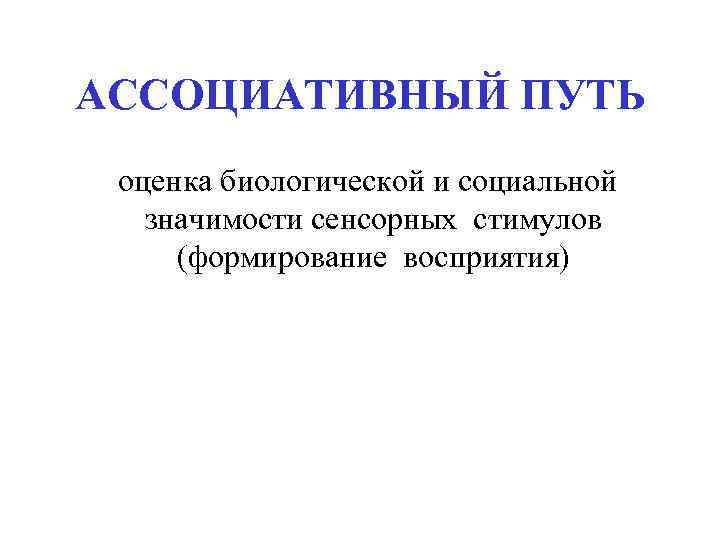 АССОЦИАТИВНЫЙ ПУТЬ

оценка биологической и социальной значимости сенсорных стимулов (формирование восприятия)